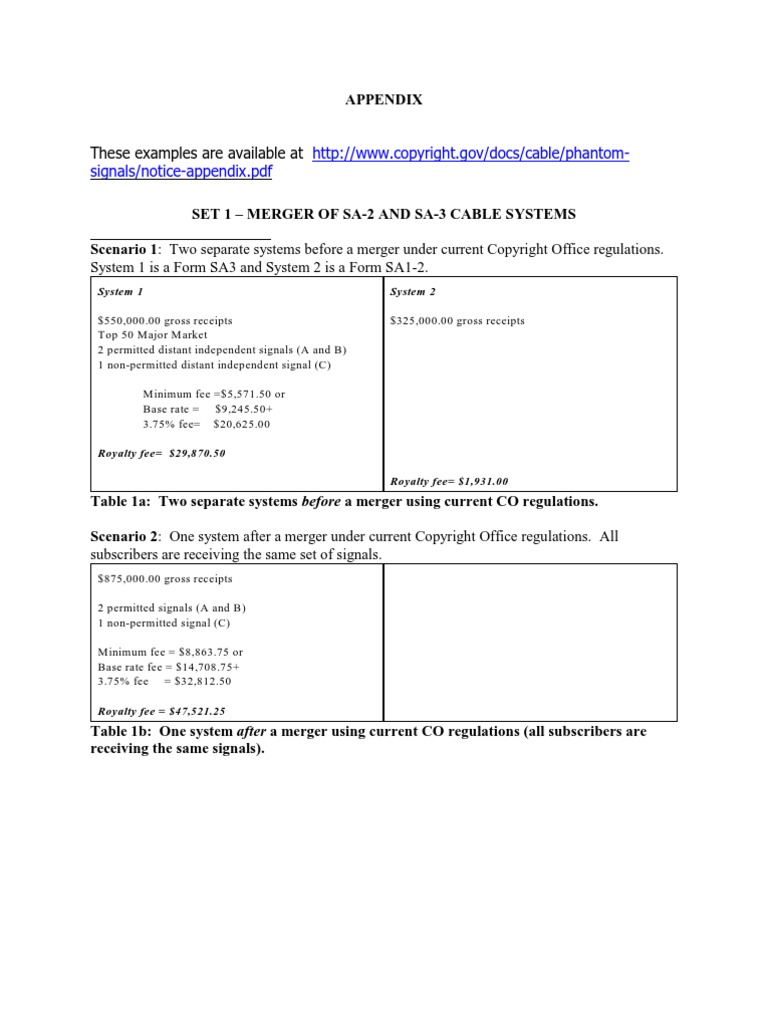 APPENDIX

These examples are available at http://www.copyright.gov/docs/cable/phantom-signals/notice-appendix.pdf

SET 1 – MERGER OF SA-2 AND SA-3 CABLE SYSTEMS

Scenario 1: Two separate systems before a merger under current Copyright Office regulations. System 1 is a Form SA3 and System 2 is a Form SA1-2.

| System 1<br><br>\$550,000.00 gross receipts<br>Top 50 Major Market<br>2 permitted distant independent signals (A and B)<br>1 non-permitted distant independent signal (C)<br><br>Minimum fee =\$5,571.50 or<br>Base rate = \$9,245.50+<br>3.75% fee= \$20,625.00<br><br>Royalty fee= \$29,870.50 | System 2<br><br>\$325,000.00 gross receipts<br><br>Royalty fee= \$1,931.00 |
|---|---|

Table 1a: Two separate systems before a merger using current CO regulations.

Scenario 2: One system after a merger under current Copyright Office regulations. All subscribers are receiving the same set of signals.

| \$875,000.00 gross receipts<br><br>2 permitted signals (A and B)<br>1 non-permitted signal (C)<br><br>Minimum fee = \$8,863.75 or<br>Base rate fee = \$14,708.75+<br>3.75% fee = \$32,812.50<br><br>Royalty fee = \$47,521.25 | |
|---|---|

Table 1b: One system after a merger using current CO regulations (all subscribers are receiving the same signals).